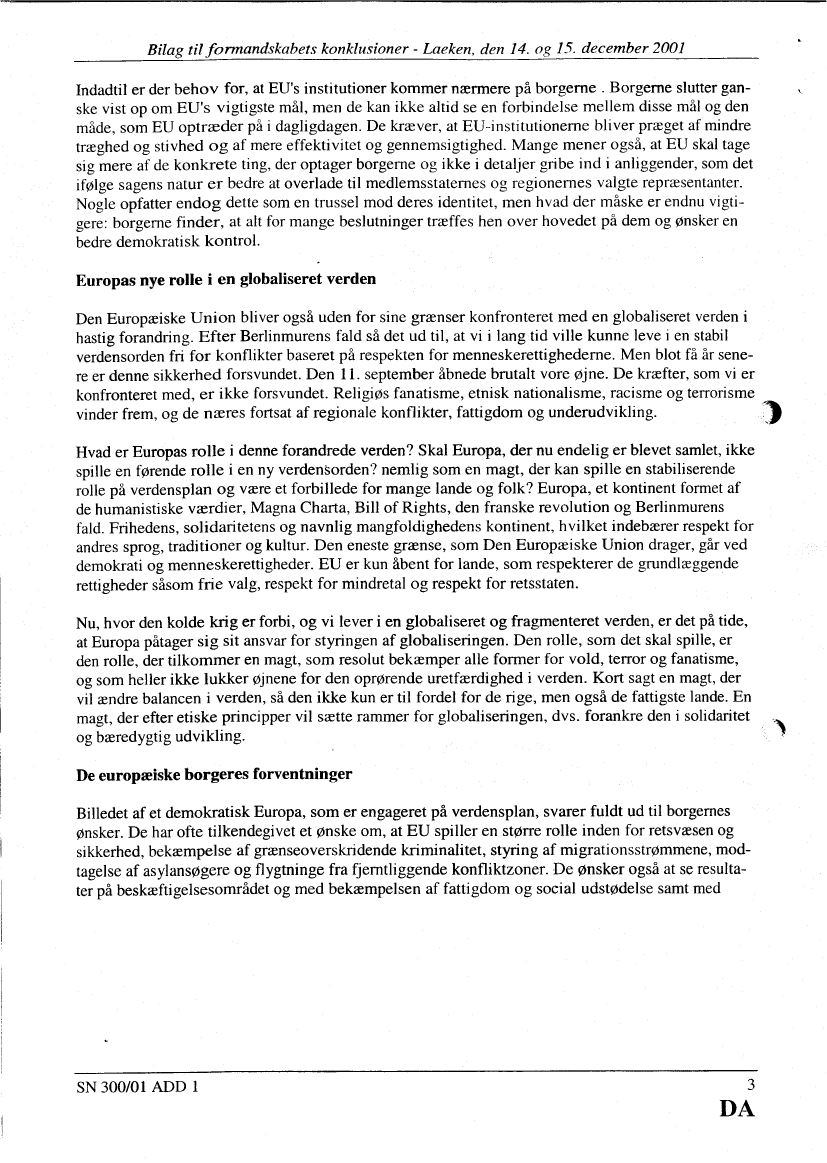 Bilag til formandskabets konklusioner - Laeken, den 14. og 15. december 2001

Indadtil er der behov for, at EU's institutioner kommer nærmere på borgerne . Borgerne slutter ganske vist op om EU's vigtigste mål, men de kan ikke altid se en forbindelse mellem disse mål og den måde, som EU optræder på i dagligdagen. De kræver, at EU-institutionerne bliver præget af mindre træghed og stivhed og af mere effektivitet og gennemsigtighed. Mange mener også, at EU skal tage sig mere af de konkrete ting, der optager borgerne og ikke i detaljer gribe ind i anliggender, som det ifølge sagens natur er bedre at overlade til medlemsstaternes og regionernes valgte repræsentanter. Nogle opfatter endog dette som en trussel mod deres identitet, men hvad der måske er endnu vigtigere: borgerne finder, at alt for mange beslutninger træffes hen over hovedet på dem og ønsker en bedre demokratisk kontrol.

Europas nye rolle i en globaliseret verden

Den Europæiske Union bliver også uden for sine grænser konfronteret med en globaliseret verden i hastig forandring. Efter Berlinmurens fald så det ud til, at vi i lang tid ville kunne leve i en stabil verdensorden fri for konflikter baseret på respekten for menneskerettighederne. Men blot få år senere er denne sikkerhed forsvundet. Den 11. september åbnede brutalt vore øjne. De kræfter, som vi er konfronteret med, er ikke forsvundet. Religiøs fanatisme, etnisk nationalisme, racisme og terrorisme vinder frem, og de næres fortsat af regionale konflikter, fattigdom og underudvikling.

Hvad er Europas rolle i denne forandrede verden? Skal Europa, der nu endelig er blevet samlet, ikke spille en førende rolle i en ny verdensorden? nemlig som en magt, der kan spille en stabiliserende rolle på verdensplan og være et forbillede for mange lande og folk? Europa, et kontinent formet af de humanistiske værdier, Magna Charta, Bill of Rights, den franske revolution og Berlinmurens fald. Frihedens, solidaritetens og navnlig mangfoldighedens kontinent, hvilket indebærer respekt for andres sprog, traditioner og kultur. Den eneste grænse, som Den Europæiske Union drager, går ved demokrati og menneskerettigheder. EU er kun åbent for lande, som respekterer de grundlæggende rettigheder såsom frie valg, respekt for mindretal og respekt for retsstaten.

Nu, hvor den kolde krig er forbi, og vi lever i en globaliseret og fragmenteret verden, er det på tide, at Europa påtager sig sit ansvar for styringen af globaliseringen. Den rolle, som det skal spille, er den rolle, der tilkommer en magt, som resolut bekæmper alle former for vold, terror og fanatisme, og som heller ikke lukker øjnene for den oprørende uretfærdighed i verden. Kort sagt en magt, der vil ændre balancen i verden, så den ikke kun er til fordel for de rige, men også de fattigste lande. En magt, der efter etiske principper vil sætte rammer for globaliseringen, dvs. forankre den i solidaritet og bæredygtig udvikling.

De europæiske borgeres forventninger

Billedet af et demokratisk Europa, som er engageret på verdensplan, svarer fuldt ud til borgernes ønsker. De har ofte tilkendegivet et ønske om, at EU spiller en større rolle inden for retsvæsen og sikkerhed, bekæmpelse af grænseoverskridende kriminalitet, styring af migrationsstrømmene, modtagelse af asylansøgere og flygtninge fra fjerntliggende konfliktzoner. De ønsker også at se resultater på beskæftigelsesområdet og med bekæmpelsen af fattigdom og social udstødelse samt med

SN 300/01 ADD 1

3

DA